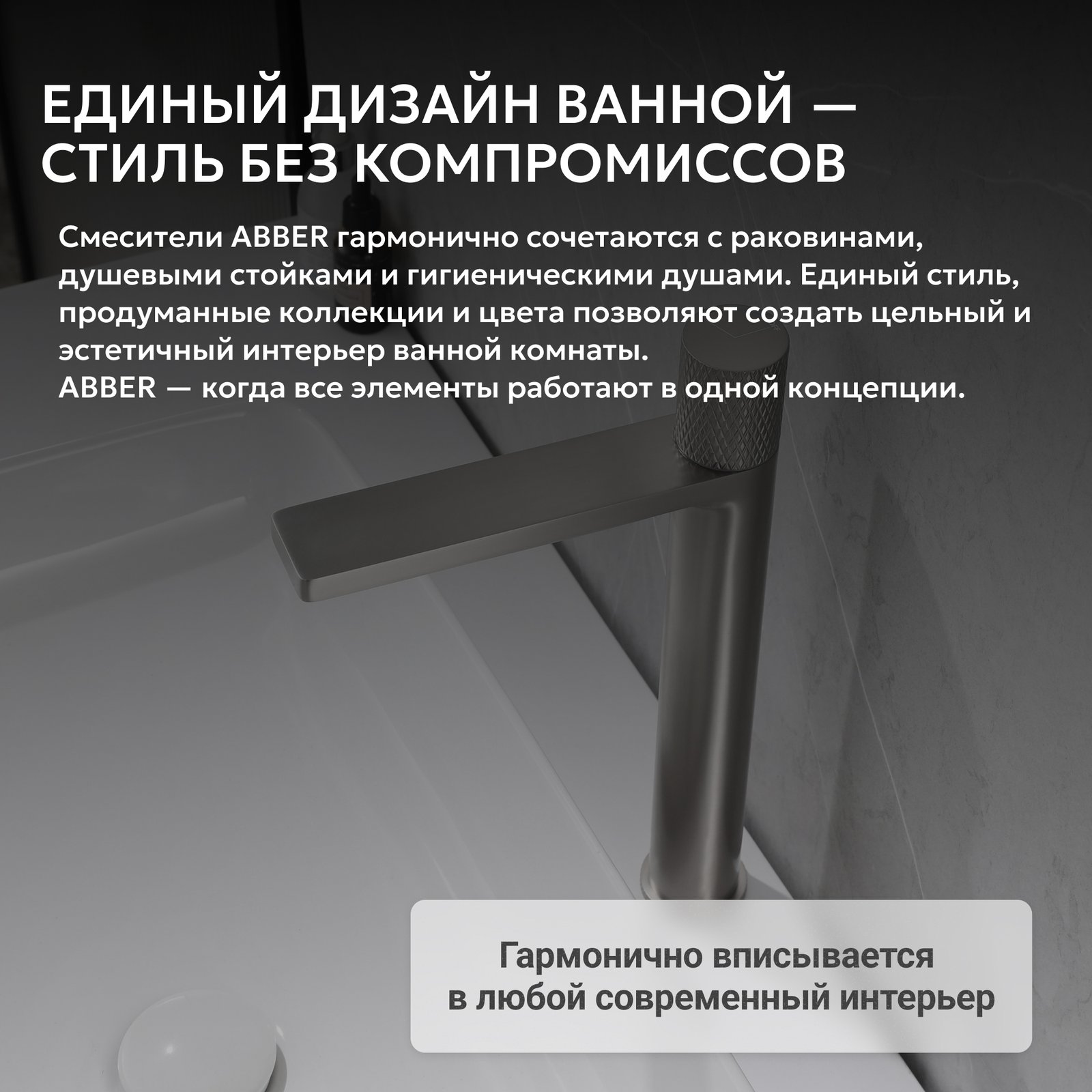 ЕДИНЫЙ ДИЗАЙН ВАННОЙ — СТИЛЬ БЕЗ КОМПРОМИССОВ

Смесители ABBER гармонично сочетаются с раковинами, душевыми стойками и гигиеническими душами. Единый стиль, продуманные коллекции и цвета позволяют создать цельный и эстетичный интерьер ванной комнаты.
ABBER — когда все элементы работают в одной концепции.

Гармонично вписывается в любой современный интерьер